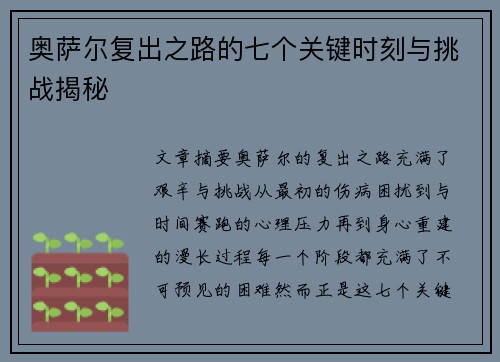 奥萨尔复出之路的七个关键时刻与挑战揭秘

文章摘要奥萨尔的复出之路充满了艰辛与挑战从最初的伤病困扰到与时间赛跑的心理压力再到身心重建的漫长过程每一个阶段都充满了不可预见的困难然而正是这七个关键